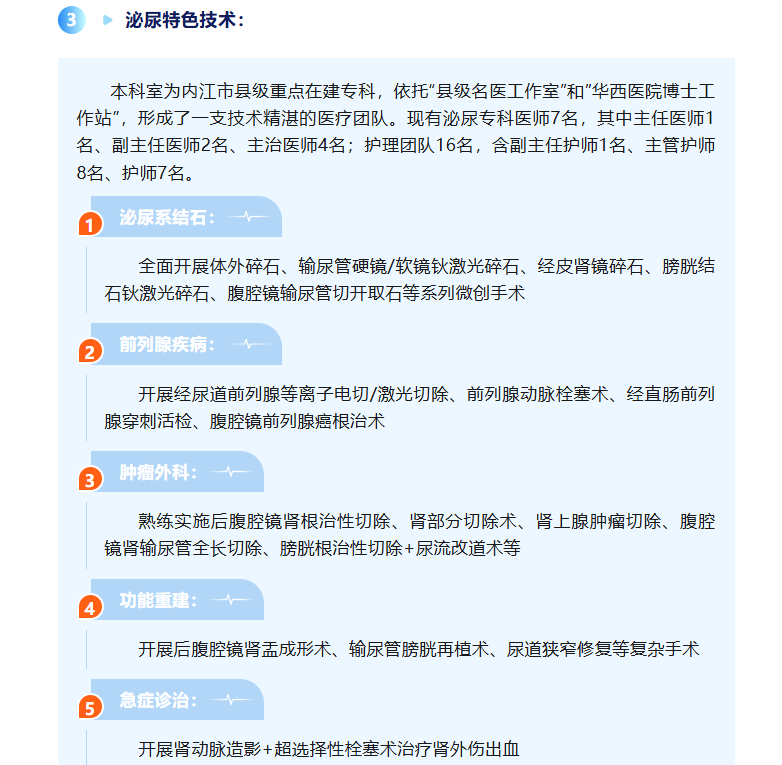 3 泌尿特色技术：

本科室为内江市县级重点在建专科，依托“县级名医工作室”和“华西医院博士工作站”，形成了一支技术精湛的医疗团队。现有泌尿专科医师7名，其中主任医师1名、副主任医师2名、主治医师4名；护理团队16名，含副主任护师1名、主管护师8名、护师7名。

1 泌尿系结石：

全面开展体外碎石、输尿管硬镜/软镜钬激光碎石、经皮肾镜碎石、膀胱结石钬激光碎石、腹腔镜输尿管切开取石等系列微创手术

2 前列腺疾病：

开展经尿道前列腺等离子电切/激光切除、前列腺动脉栓塞术、经直肠前列腺穿刺活检、腹腔镜前列腺癌根治术

3 肿瘤外科：

熟练实施后腹腔镜肾根治性切除、肾部分切除术、肾上腺肿瘤切除、腹腔镜肾输尿管全长切除、膀胱根治性切除+尿流改道术等

4 功能重建：

开展后腹腔镜肾盂成形术、输尿管膀胱再植术、尿道狭窄修复等复杂手术

5 急症诊治：

开展肾动脉造影+超选择性栓塞术治疗肾外伤出血